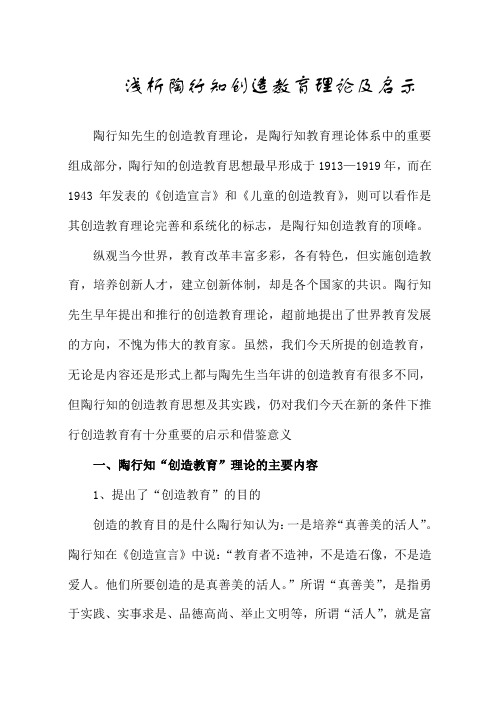 浅析陶行知创造教育理论及启示

陶行知先生的创造教育理论，是陶行知教育理论体系中的重要组成部分，陶行知的创造教育思想最早形成于 1913—1919 年，而在 1943 年发表的《创造宣言》和《儿童的创造教育》，则可以看作是其创造教育理论完善和系统化的标志，是陶行知创造教育的顶峰。

纵观当今世界，教育改革丰富多彩，各有特色，但实施创造教育，培养创新人才，建立创新体制，却是各个国家的共识。陶行知先生早年提出和推行的创造教育理论，超前地提出了世界教育发展的方向，不愧为伟大的教育家。虽然，我们今天所提的创造教育，无论是内容还是形式上都与陶先生当年讲的创造教育有很多不同，但陶行知的创造教育思想及其实践，仍对我们今天在新的条件下推行创造教育有十分重要的启示和借鉴意义

一、陶行知“创造教育”理论的主要内容

1、提出了“创造教育”的目的

创造的教育目的是什么陶行知认为：一是培养“真善美的活人”。陶行知在《创造宣言》中说：“教育者不造神，不是造石像，不是造爱人。他们所要创造的是真善美的活人。”所谓“真善美”，是指勇于实践、实事求是、品德高尚、举止文明等，所谓“活人”，就是富